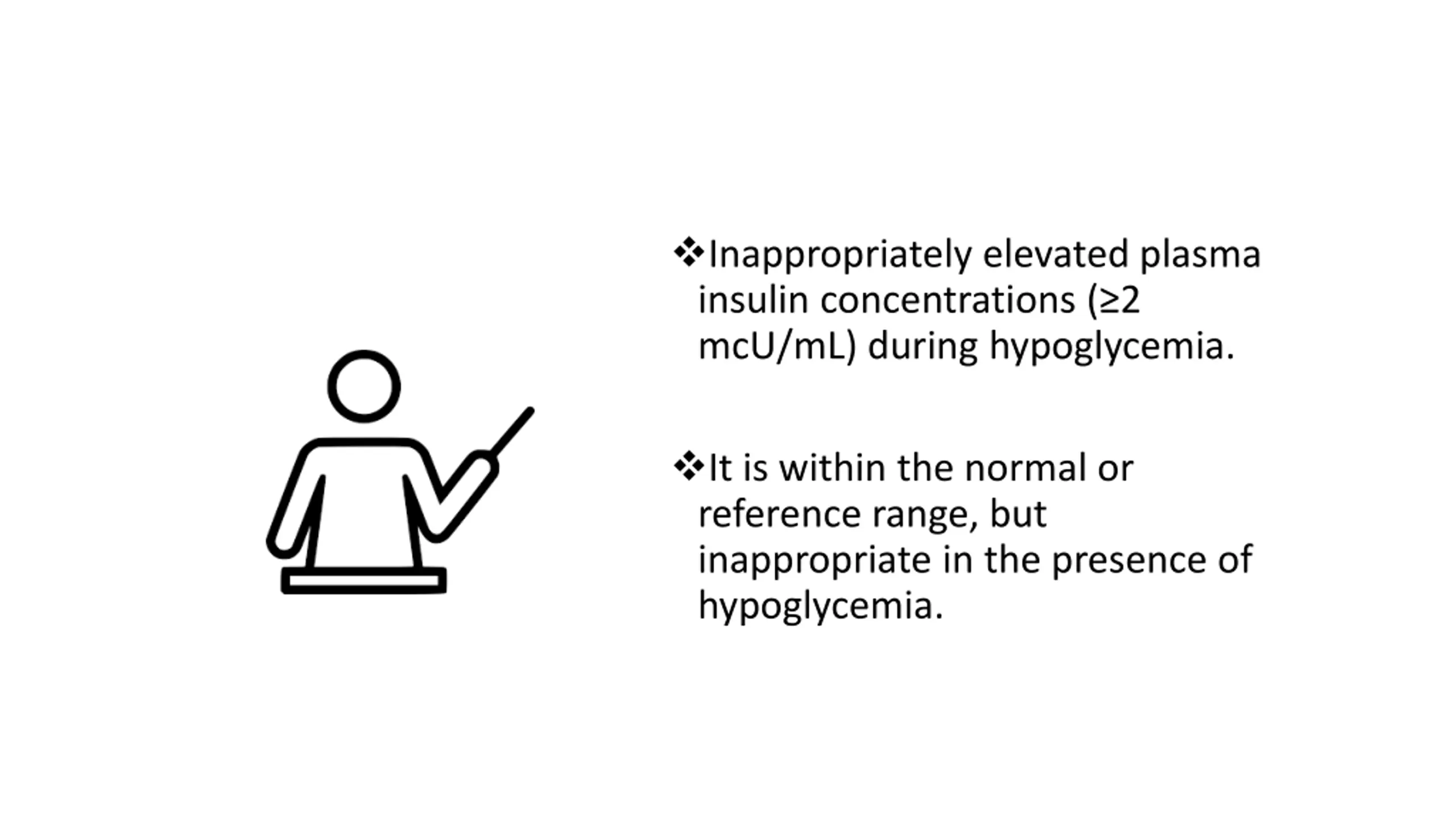 ❖Inappropriately elevated plasma insulin concentrations (≥2 mcU/mL) during hypoglycemia.

❖It is within the normal or reference range, but inappropriate in the presence of hypoglycemia.